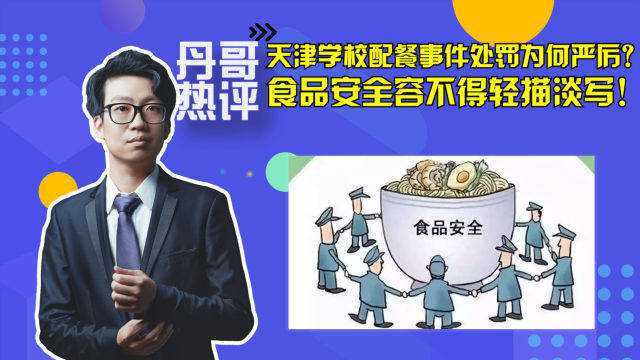 丹哥热评

天津学校配餐事件处罚为何严厉？
食品安全容不得轻描淡写！

食品安全